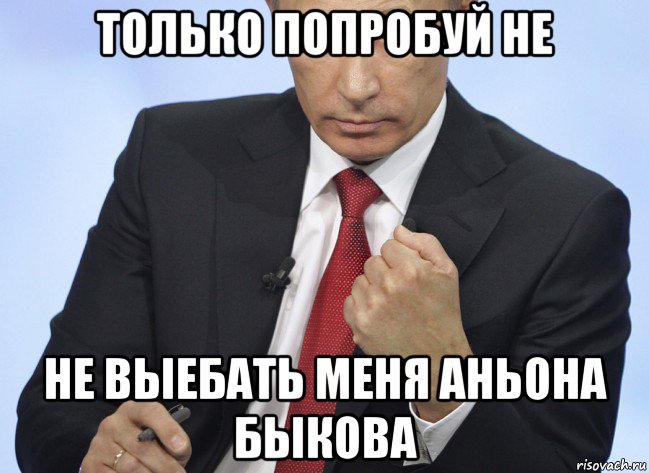 ТОЛЬКО ПОПРОБУЙ НЕ

НЕ ВЫЕБАТЬ МЕНЯ АНЬОНА БЫКОВА

risovach.ru